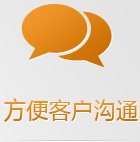 方便客户沟通